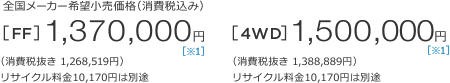 全国メーカー希望小売価格（消費税込み）

［FF］1,370,000円
［※1］
（消費税抜き 1,268,519円）
リサイクル料金10,170円は別途

［4WD］1,500,000円
［※1］
（消費税抜き 1,388,889円）
リサイクル料金10,170円は別途